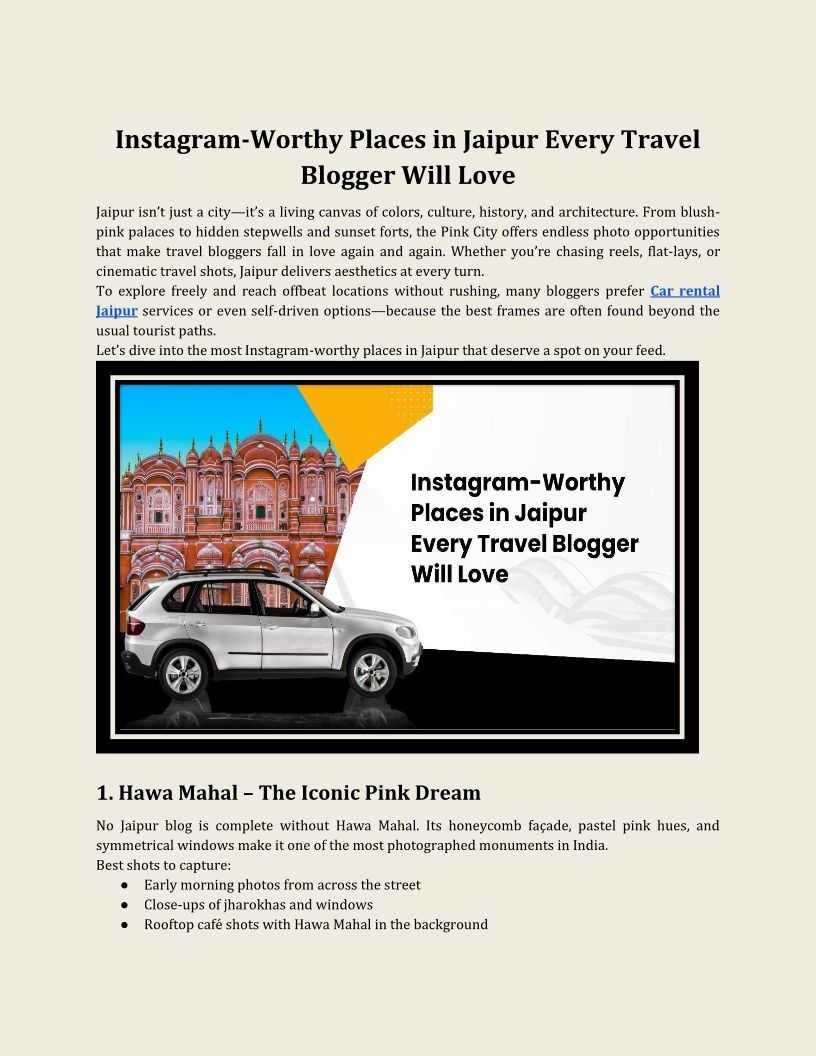 Instagram-Worthy Places in Jaipur Every Travel Blogger Will Love

Jaipur isn't just a city—it's a living canvas of colors, culture, history, and architecture. From blush-pink palaces to hidden stepwells and sunset forts, the Pink City offers endless photo opportunities that make travel bloggers fall in love again and again. Whether you're chasing reels, flat-lays, or cinematic travel shots, Jaipur delivers aesthetics at every turn.
To explore freely and reach offbeat locations without rushing, many bloggers prefer Car rental Jaipur services or even self-driven options—because the best frames are often found beyond the usual tourist paths.
Let's dive into the most Instagram-worthy places in Jaipur that deserve a spot on your feed.

Instagram-Worthy Places in Jaipur Every Travel Blogger Will Love

1. Hawa Mahal – The Iconic Pink Dream

No Jaipur blog is complete without Hawa Mahal. Its honeycomb façade, pastel pink hues, and symmetrical windows make it one of the most photographed monuments in India.
Best shots to capture:
● Early morning photos from across the street
● Close-ups of jharokhas and windows
● Rooftop café shots with Hawa Mahal in the background